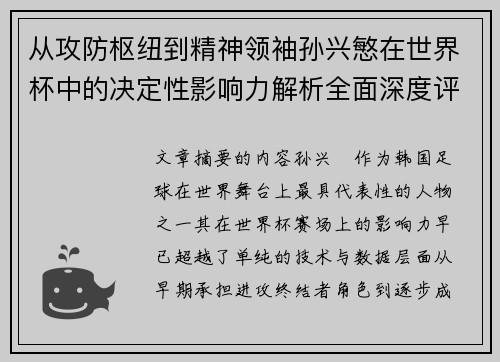 从攻防枢纽到精神领袖孙兴慜在世界杯中的决定性影响力解析全面深度评

文章摘要的内容孙兴　作为韩国足球在世界舞台上最具代表性的人物之一其在世界杯赛场上的影响力早已超越了单纯的技术与数据层面从早期承担进攻终结者角色到逐步成